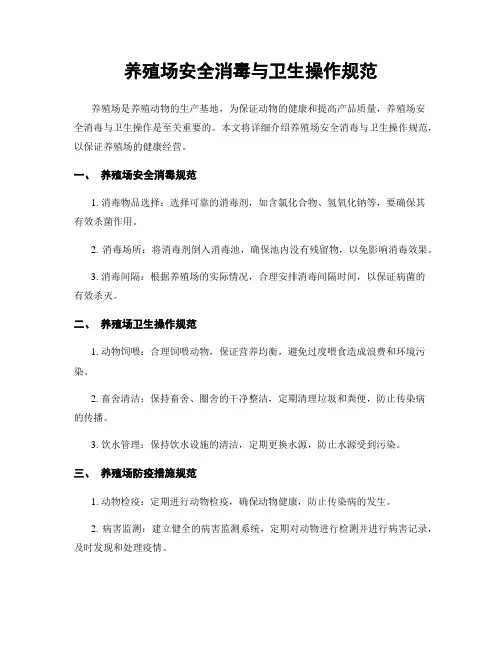 养殖场安全消毒与卫生操作规范

养殖场是养殖动物的生产基地，为保证动物的健康和提高产品质量，养殖场安全消毒与卫生操作是至关重要的。本文将详细介绍养殖场安全消毒与卫生操作规范，以保证养殖场的健康经营。

一、 养殖场安全消毒规范

1. 消毒物品选择：选择可靠的消毒剂，如含氯化合物、氢氧化钠等，要确保其有效杀菌作用。

2. 消毒场所：将消毒剂倒入消毒池，确保池内没有残留物，以免影响消毒效果。

3. 消毒间隔：根据养殖场的实际情况，合理安排消毒间隔时间，以保证病菌的有效杀灭。

二、 养殖场卫生操作规范

1. 动物饲喂：合理饲喂动物，保证营养均衡，避免过度喂食造成浪费和环境污染。

2. 畜舍清洁：保持畜舍、圈舍的干净整洁，定期清理垃圾和粪便，防止传染病的传播。

3. 饮水管理：保持饮水设施的清洁，定期更换水源，防止水源受到污染。

三、 养殖场防疫措施规范

1. 动物检疫：定期进行动物检疫，确保动物健康，防止传染病的发生。

2. 病害监测：建立健全的病害监测系统，定期对动物进行检测并进行病害记录，及时发现和处理疫情。